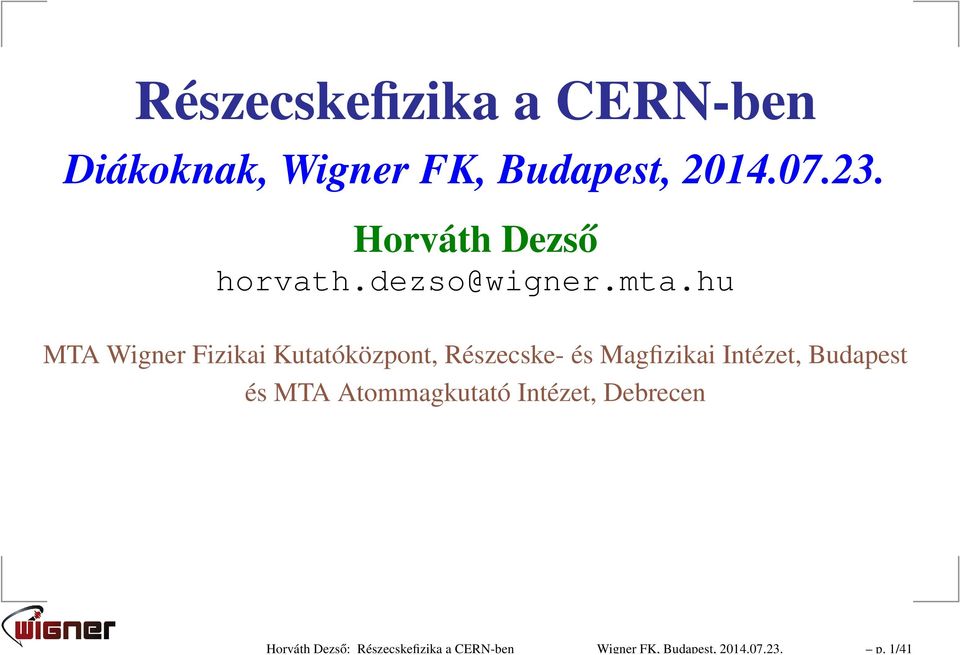 Részecskefizika a CERN-ben

Diákoknak, Wigner FK, Budapest, 2014.07.23.

Horváth Dezső

horvath.dezso@wigner.mta.hu

MTA Wigner Fizikai Kutatóközpont, Részecske- és Magfizikai Intézet, Budapest és MTA Atommagkutató Intézet, Debrecen

wigner

Horváth Dezső: Részecskefizika a CERN-ben Wigner FK, Budapest, 2014.07.23. – p. 1/41